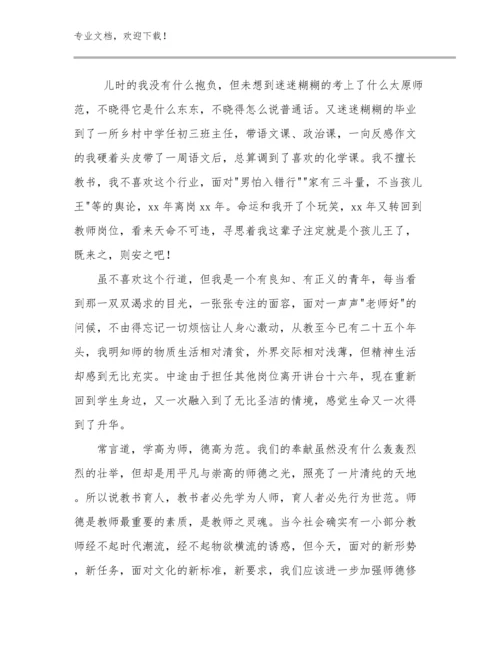 专业文档，欢迎下载！

儿时的我没有什么抱负，但未想到迷迷糊糊的考上了什么太原师范，不晓得它是什么东东，不晓得怎么说普通话。又迷迷糊糊的毕业到了一所乡村中学任初三班主任，带语文课、政治课，一向反感作文的我硬着头皮带了一周语文后，总算调到了喜欢的化学课。我不擅长教书，我不喜欢这个行业，面对"男怕入错行""家有三斗量，不当孩儿王"等的舆论，xx 年离岗 xx 年。命运和我开了个玩笑，xx 年又转回到教师岗位，看来天命不可违，寻思着我这辈子注定就是个孩儿王了，既来之，则安之吧！

虽不喜欢这个行道，但我是一个有良知、有正义的青年，每当看到那一双双渴求的目光，一张张专注的面容，面对一声声"老师好"的问候，不由得忘记一切烦恼让人身心激动，从教至今已有二十五个年头，我明知师的物质生活相对清贫，外界交际相对浅薄，但精神生活却感到无比充实。中途由于担任其他岗位离开讲台十六年，现在重新回到学生身边，又一次融入到了无比圣洁的情境，感觉生命又一次得到了升华。

常言道，学高为师，德高为范。我们的奉献虽然没有什么轰轰烈烈的壮举，但却是用平凡与崇高的师德之光，照亮了一片清纯的天地。所以说教书育人，教书者必先学为人师，育人者必先行为世范。师德是教师最重要的素质，是教师之灵魂。当今社会确实有一小部分教师经不起时代潮流，经不起物欲横流的诱惑，但今天，面对的新形势，新任务，面对文化的新标准，新要求，我们应该进一步加强师德修